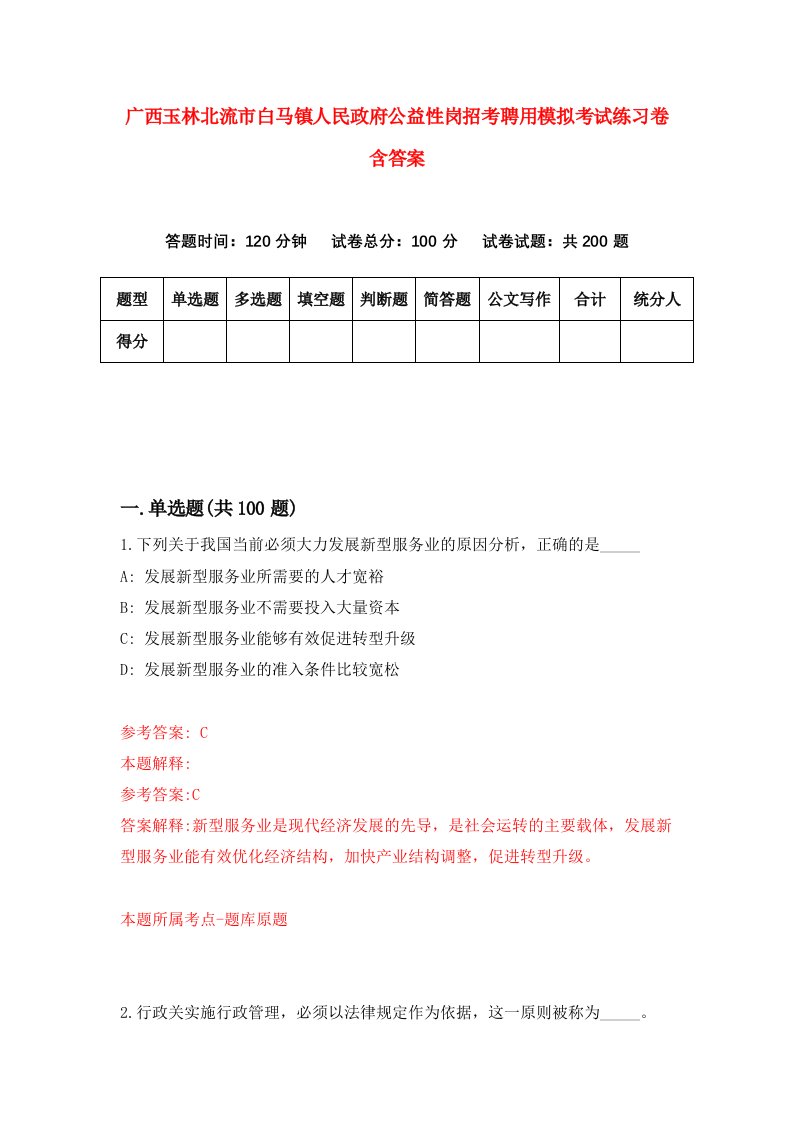 广西玉林北流市白马镇人民政府公益性岗招考聘用模拟考试练习卷含答案

答题时间：120 分钟　试卷总分：100 分　试卷试题：共 200 题

| 题型 | 单选题 | 多选题 | 填空题 | 判断题 | 简答题 | 公文写作 | 合计 | 统分人 |
|---|---|---|---|---|---|---|---|---|
| 得分 | | | | | | | | |

一.单选题(共 100 题)

1.下列关于我国当前必须大力发展新型服务业的原因分析，正确的是_____

A: 发展新型服务业所需要的人才宽裕

B: 发展新型服务业不需要投入大量资本

C: 发展新型服务业能够有效促进转型升级

D: 发展新型服务业的准入条件比较宽松

参考答案: C

本题解释:

参考答案:C

答案解释:新型服务业是现代经济发展的先导，是社会运转的主要载体，发展新型服务业能有效优化经济结构，加快产业结构调整，促进转型升级。

本题所属考点-题库原题

2.行政关实施行政管理，必须以法律规定作为依据，这一原则被称为_____。